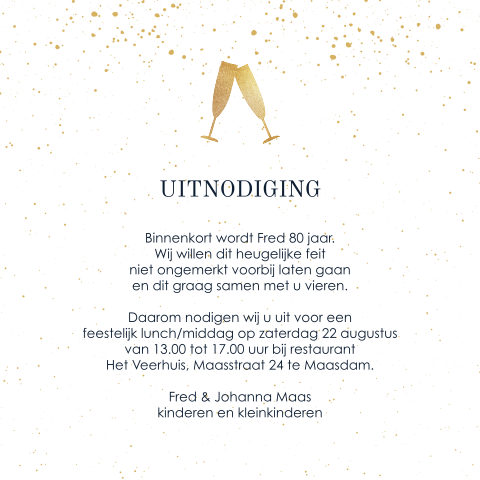 UITNODIGING

Binnenkort wordt Fred 80 jaar.
Wij willen dit heugelijke feit
niet ongemerkt voorbij laten gaan
en dit graag samen met u vieren.

Daarom nodigen wij u uit voor een
feestelijk lunch/middag op zaterdag 22 augustus
van 13.00 tot 17.00 uur bij restaurant
Het Veerhuis, Maasstraat 24 te Maasdam.

Fred & Johanna Maas
kinderen en kleinkinderen